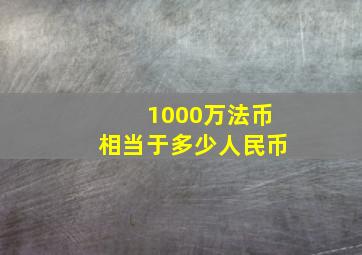 1000万法币
相当于多少人民币